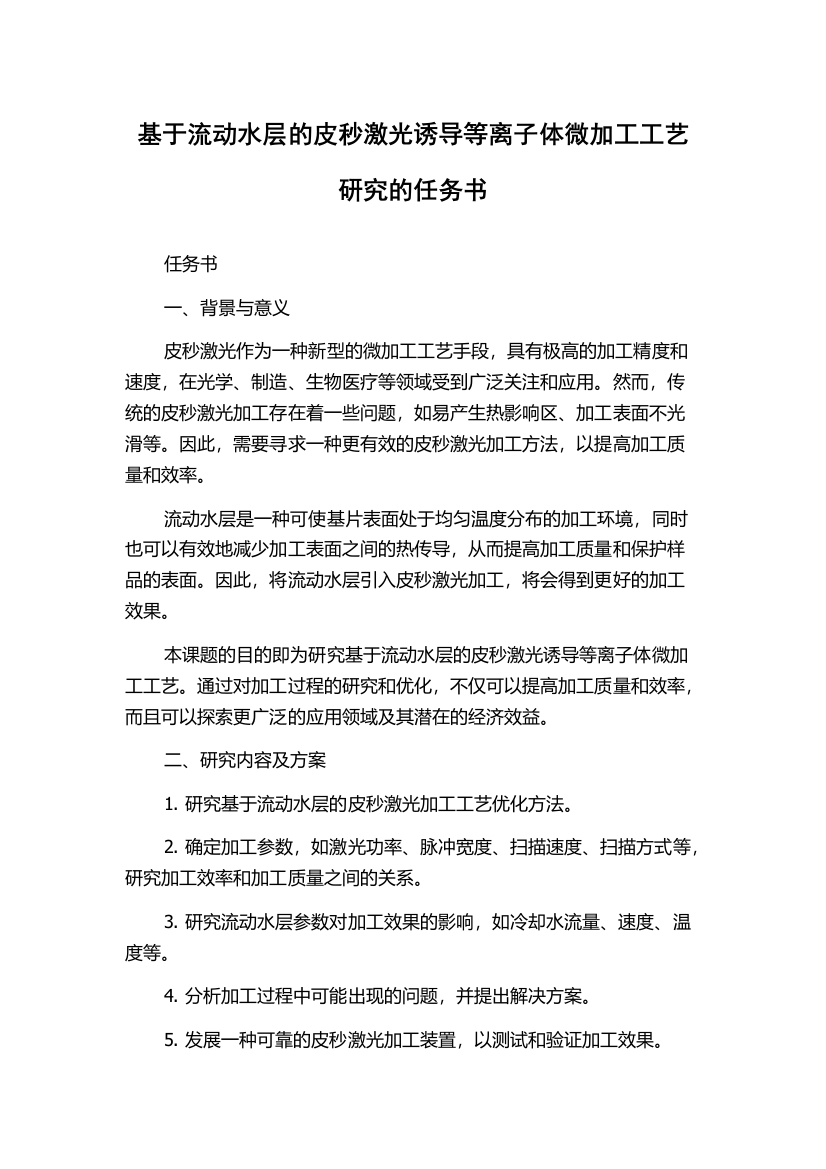 基于流动水层的皮秒激光诱导等离子体微加工工艺研究的任务书

任务书

一、背景与意义

皮秒激光作为一种新型的微加工工艺手段，具有极高的加工精度和速度，在光学、制造、生物医疗等领域受到广泛关注和应用。然而，传统的皮秒激光加工存在着一些问题，如易产生热影响区、加工表面不光滑等。因此，需要寻求一种更有效的皮秒激光加工方法，以提高加工质量和效率。

流动水层是一种可使基片表面处于均匀温度分布的加工环境，同时也可以有效地减少加工表面之间的热传导，从而提高加工质量和保护样品的表面。因此，将流动水层引入皮秒激光加工，将会得到更好的加工效果。

本课题的目的即为研究基于流动水层的皮秒激光诱导等离子体微加工工艺。通过对加工过程的研究和优化，不仅可以提高加工质量和效率，而且可以探索更广泛的应用领域及其潜在的经济效益。

二、研究内容及方案

1. 研究基于流动水层的皮秒激光加工工艺优化方法。

2. 确定加工参数，如激光功率、脉冲宽度、扫描速度、扫描方式等，研究加工效率和加工质量之间的关系。

3. 研究流动水层参数对加工效果的影响，如冷却水流量、速度、温度等。

4. 分析加工过程中可能出现的问题，并提出解决方案。

5. 发展一种可靠的皮秒激光加工装置，以测试和验证加工效果。